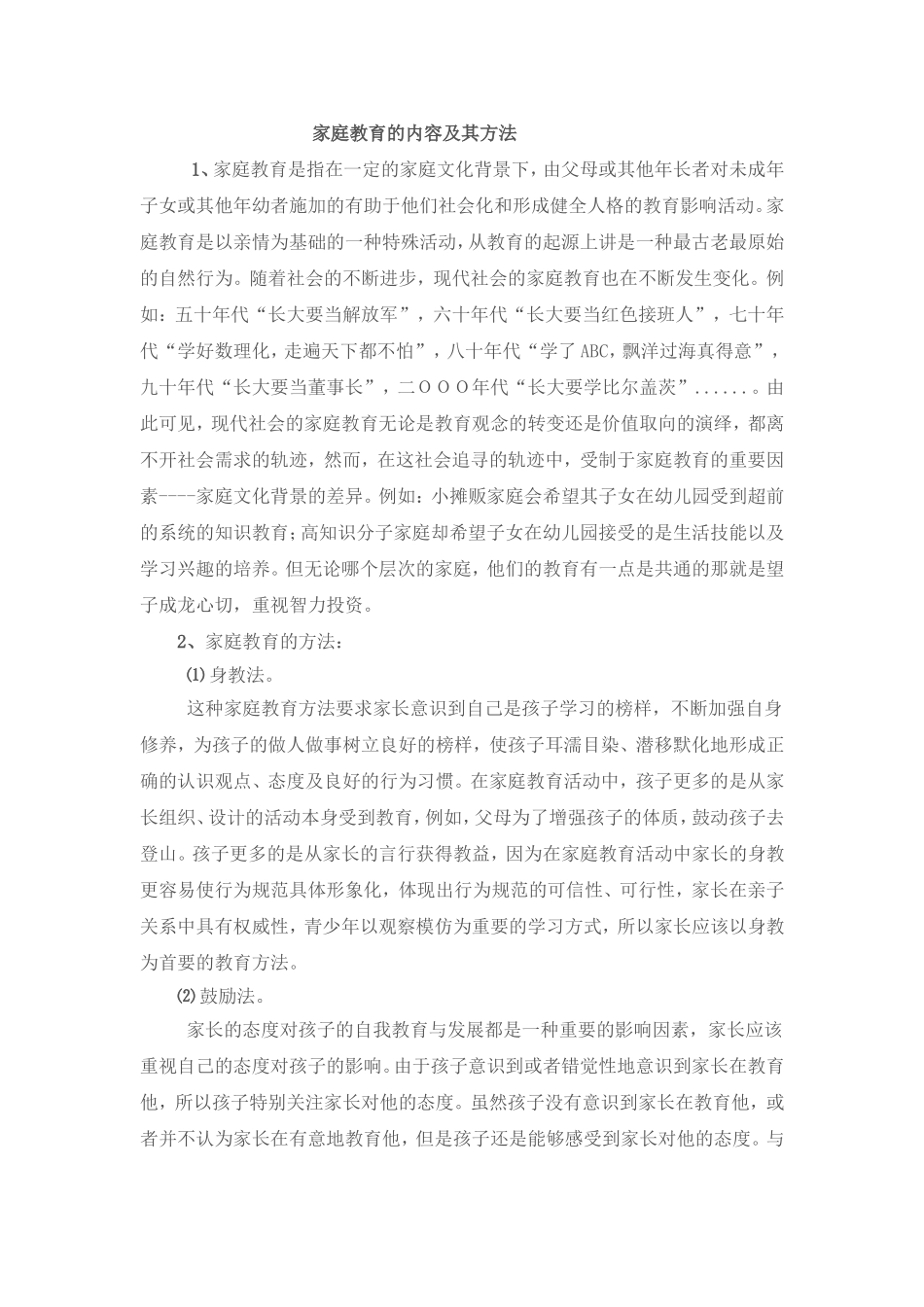 家庭教育的内容及其方法

1、家庭教育是指在一定的家庭文化背景下，由父母或其他年长者对未成年子女或其他年幼者施加的有助于他们社会化和形成健全人格的教育影响活动。家庭教育是以亲情为基础的一种特殊活动，从教育的起源上讲是一种最古老最原始的自然行为。随着社会的不断进步，现代社会的家庭教育也在不断发生变化。例如：五十年代“长大要当解放军”，六十年代“长大要当红色接班人”，七十年代“学好数理化，走遍天下都不怕”，八十年代“学了ABC，飘洋过海真得意”，九十年代“长大要当董事长”，二ＯＯＯ年代“长大要学比尔盖茨”......。由此可见，现代社会的家庭教育无论是教育观念的转变还是价值取向的演绎，都离不开社会需求的轨迹，然而，在这社会追寻的轨迹中，受制于家庭教育的重要因素----家庭文化背景的差异。例如：小摊贩家庭会希望其子女在幼儿园受到超前的系统的知识教育；高知识分子家庭却希望子女在幼儿园接受的是生活技能以及学习兴趣的培养。但无论哪个层次的家庭，他们的教育有一点是共通的那就是望子成龙心切，重视智力投资。

2、家庭教育的方法：

⑴身教法。

这种家庭教育方法要求家长意识到自己是孩子学习的榜样，不断加强自身修养，为孩子的做人做事树立良好的榜样，使孩子耳濡目染、潜移默化地形成正确的认识观点、态度及良好的行为习惯。在家庭教育活动中，孩子更多的是从家长组织、设计的活动本身受到教育，例如，父母为了增强孩子的体质，鼓动孩子去登山。孩子更多的是从家长的言行获得教益，因为在家庭教育活动中家长的身教更容易使行为规范具体形象化，体现出行为规范的可信性、可行性，家长在亲子关系中具有权威性，青少年以观察模仿为重要的学习方式，所以家长应该以身教为首要的教育方法。

⑵鼓励法。

家长的态度对孩子的自我教育与发展都是一种重要的影响因素，家长应该重视自己的态度对孩子的影响。由于孩子意识到或者错觉性地意识到家长在教育他，所以孩子特别关注家长对他的态度。虽然孩子没有意识到家长在教育他，或者并不认为家长在有意地教育他，但是孩子还是能够感受到家长对他的态度。与